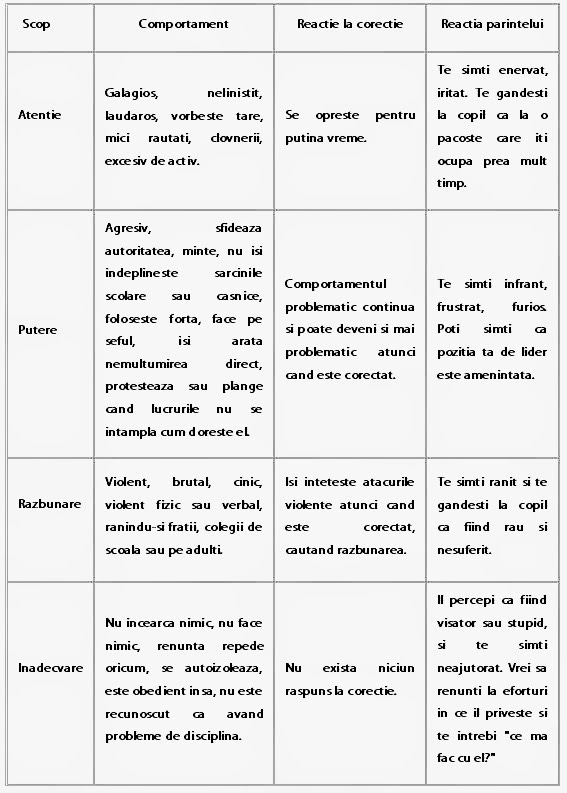 | Scop | Comportament | Reactie la corectie | Reactia parintelui |
|---|---|---|---|
| Atentie | Galagios, nelinistit, laudaros, vorbeste tare, mici rautati, clovnerii, excesiv de activ. | Se opreste pentru putina vreme. | Te simti enervat, iritat. Te gandesti la copil ca la o pacoste care iti ocupa prea mult timp. |
| Putere | Agresiv, sfideaza autoritatea, minte, nu isi indeplineste sarcinile scolare sau casnice, foloseste forta, face pe seful, isi arata nemultumirea direct, protesteaza sau plange cand lucrurile nu se intampla cum doreste el. | Comportamentul problematic continua si poate deveni si mai problematic atunci cand este corectat. | Te simti infrant, frustrat, furios. Poti simti ca pozitia ta de lider este amenintata. |
| Razbunare | Violent, brutal, cinic, violent fizic sau verbal, ranindu-si fratii, colegii de scoala sau pe adulti. | Isi inteteste atacurile violente atunci cand este corectat, cautand razbunarea. | Te simti ranit si te gandesti la copil ca fiind rau si nesuferit. |
| Inadecvare | Nu incearca nimic, nu face nimic, renunta repede oricum, se autoizoleaza, este obedient insa, nu este recunoscut ca avand probleme de disciplina. | Nu exista niciun raspuns la corectie. | Il percepi ca fiind visator sau stupid, si te simti neajutorat. Vrei sa renunti la eforturi in ce il priveste si te intrebi "ce ma fac cu el?" |